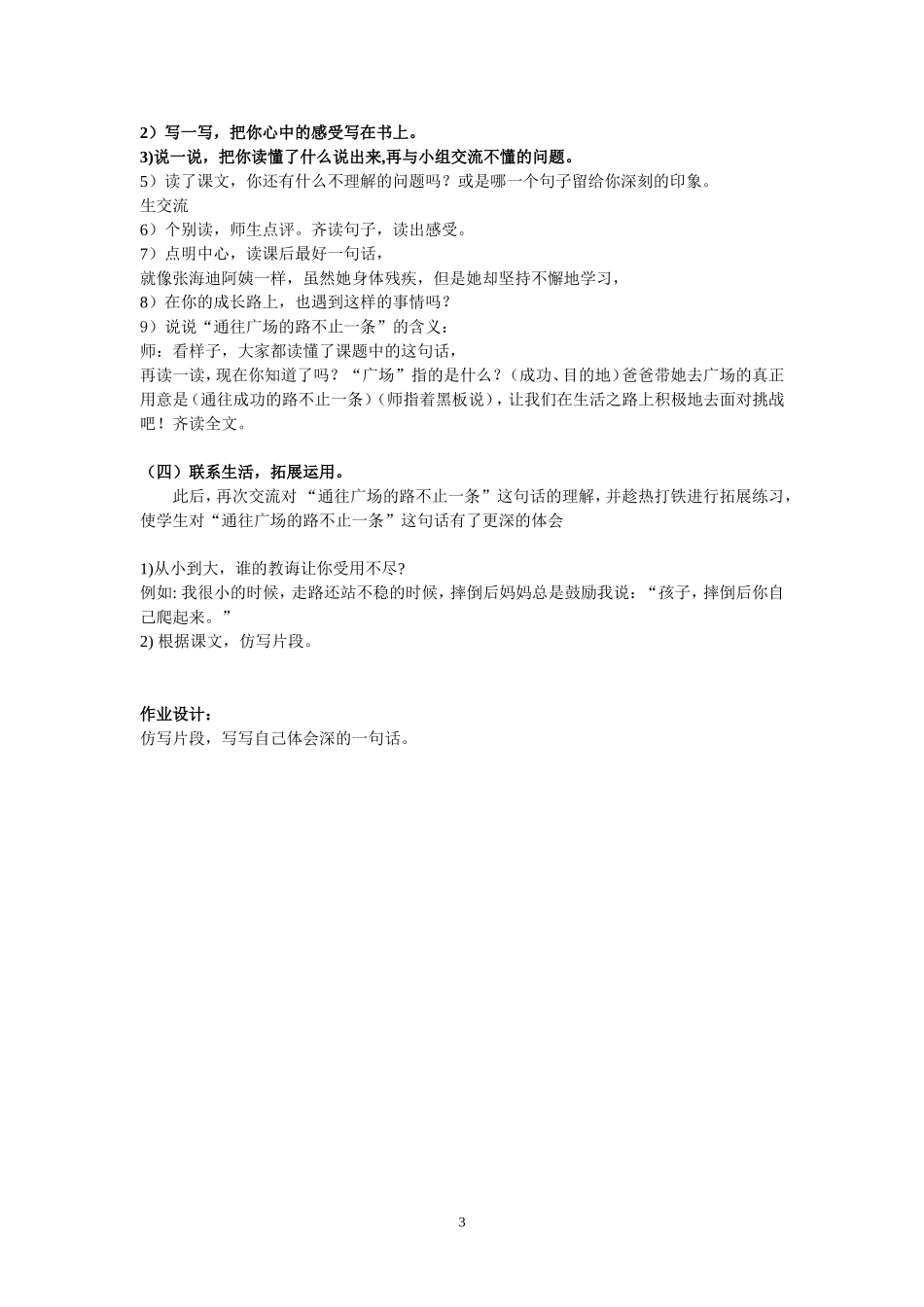 2）写一写，把你心中的感受写在书上。
3)说一说，把你读懂了什么说出来,再与小组交流不懂的问题。
5）读了课文，你还有什么不理解的问题吗？或是哪一个句子留给你深刻的印象。
生交流
6）个别读，师生点评。齐读句子，读出感受。
7）点明中心，读课后最好一句话，
就像张海迪阿姨一样，虽然她身体残疾，但是她却坚持不懈地学习，
8）在你的成长路上，也遇到这样的事情吗？
9）说说“通往广场的路不止一条”的含义：
师：看样子，大家都读懂了课题中的这句话，
再读一读，现在你知道了吗？“广场”指的是什么？（成功、目的地）爸爸带她去广场的真正用意是（通往成功的路不止一条）（师指着黑板说），让我们在生活之路上积极地去面对挑战吧！齐读全文。

（四）联系生活，拓展运用。
此后，再次交流对“通往广场的路不止一条”这句话的理解，并趁热打铁进行拓展练习，使学生对“通往广场的路不止一条”这句话有了更深的体会

1)从小到大，谁的教诲让你受用不尽?
例如: 我很小的时候，走路还站不稳的时候，摔倒后妈妈总是鼓励我说：“孩子，摔倒后你自己爬起来。”
2) 根据课文，仿写片段。

作业设计：
仿写片段，写写自己体会深的一句话。

3